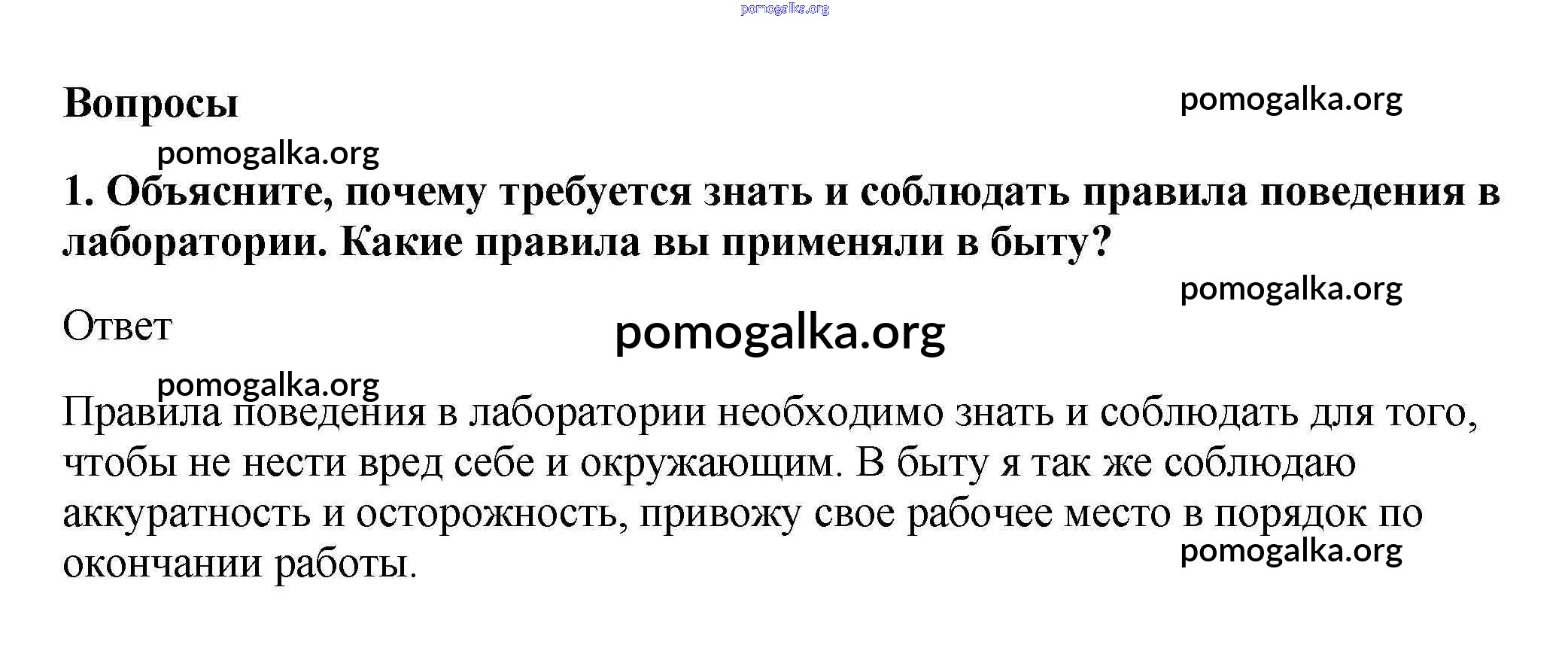 pomogalka.org

Вопросы

pomogalka.org

pomogalka.org

1. Объясните, почему требуется знать и соблюдать правила поведения в лаборатории. Какие правила вы применяли в быту?

pomogalka.org

Ответ

pomogalka.org

pomogalka.org

Правила поведения в лаборатории необходимо знать и соблюдать для того, чтобы не нести вред себе и окружающим. В быту я так же соблюдаю аккуратность и осторожность, привожу свое рабочее место в порядок по окончании работы.

pomogalka.org